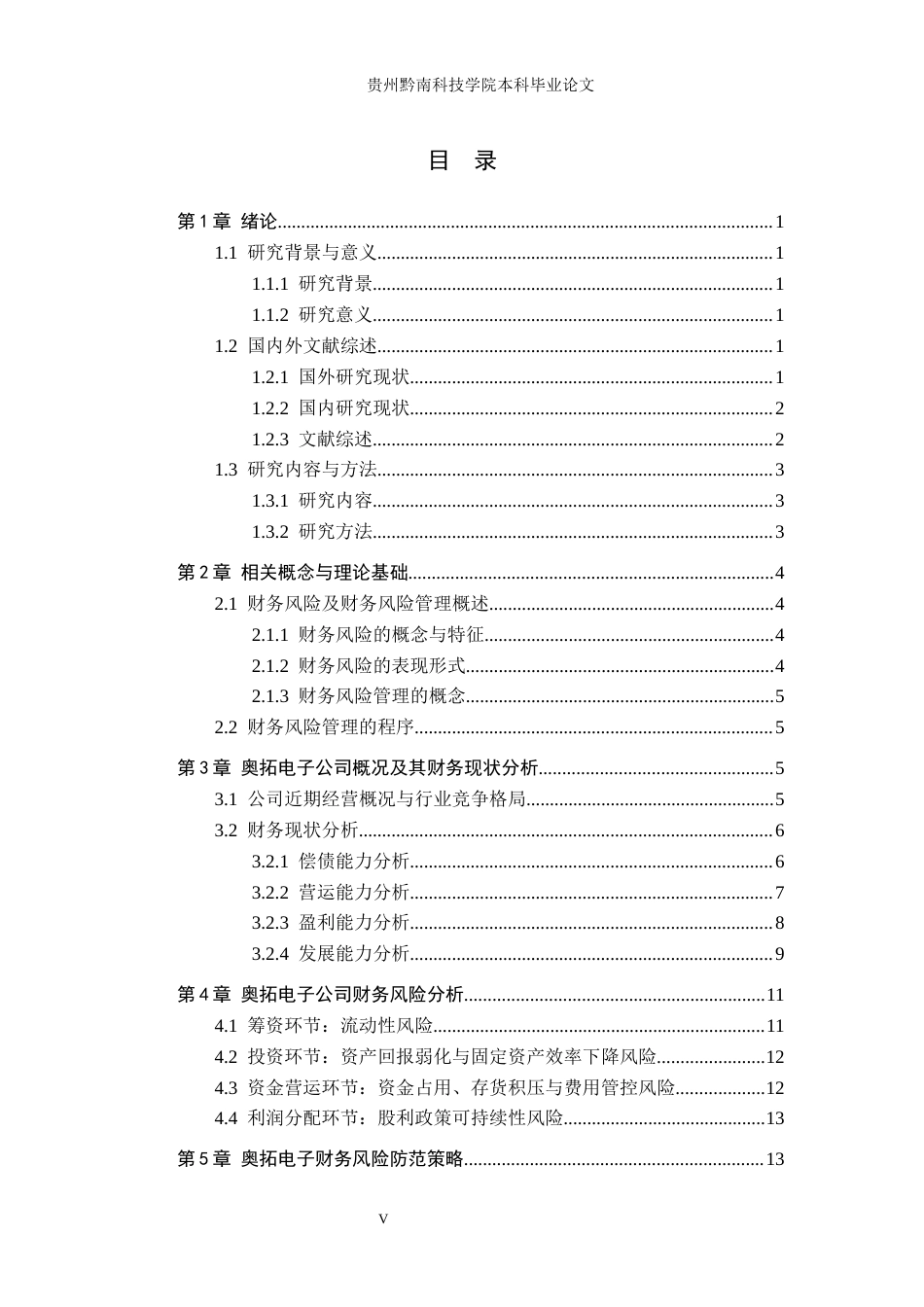 贵州黔南科技学院本科毕业论文

目 录

第1章 绪论 1
1.1 研究背景与意义 1
1.1.1 研究背景 1
1.1.2 研究意义 1
1.2 国内外文献综述 1
1.2.1 国外研究现状 1
1.2.2 国内研究现状 2
1.2.3 文献综述 2
1.3 研究内容与方法 3
1.3.1 研究内容 3
1.3.2 研究方法 3

第2章 相关概念与理论基础 4
2.1 财务风险及财务风险管理概述 4
2.1.1 财务风险的概念与特征 4
2.1.2 财务风险的表现形式 4
2.1.3 财务风险管理的概念 5
2.2 财务风险管理的程序 5

第3章 奥拓电子公司概况及其财务现状分析 5
3.1 公司近期经营概况与行业竞争格局 5
3.2 财务现状分析 6
3.2.1 偿债能力分析 6
3.2.2 营运能力分析 7
3.2.3 盈利能力分析 8
3.2.4 发展能力分析 9

第4章 奥拓电子公司财务风险分析 11
4.1 筹资环节：流动性风险 11
4.2 投资环节：资产回报弱化与固定资产效率下降风险 12
4.3 资金营运环节：资金占用、存货积压与费用管控风险 12
4.4 利润分配环节：股利政策可持续性风险 13

第5章 奥拓电子财务风险防范策略 13

V